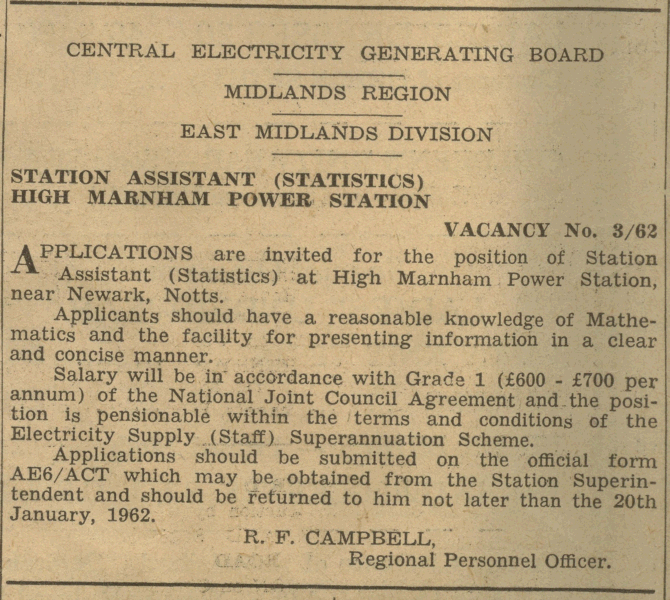 CENTRAL ELECTRICITY GENERATING BOARD

MIDLANDS REGION

EAST MIDLANDS DIVISION

STATION ASSISTANT (STATISTICS)
HIGH MARNHAM POWER STATION

VACANCY No. 3/62

APPLICATIONS are invited for the position of Station Assistant (Statistics) at High Marnham Power Station, near Newark, Notts.

Applicants should have a reasonable knowledge of Mathematics and the facility for presenting information in a clear and concise manner.

Salary will be in accordance with Grade 1 (£600 - £700 per annum) of the National Joint Council Agreement and the position is pensionable within the terms and conditions of the Electricity Supply (Staff) Superannuation Scheme.

Applications should be submitted on the official form AE6/ACT which may be obtained from the Station Superintendent and should be returned to him not later than the 20th January, 1962.

R. F. CAMPBELL,
Regional Personnel Officer.